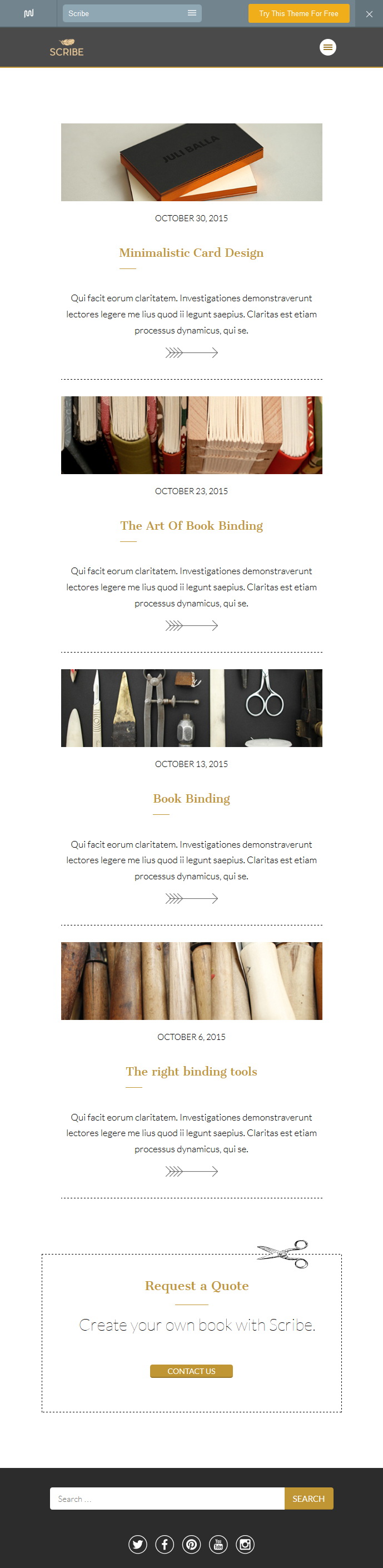 Scribe

Try This Theme For Free

SCRIBE

JULI BALLA

OCTOBER 30, 2015

Minimalistic Card Design

Qui facit eorum claritatem. Investigationes demonstraverunt lectores legere me lius quod ii legunt saepius. Claritas est etiam processus dynamicus, qui se.

OCTOBER 23, 2015

The Art Of Book Binding

Qui facit eorum claritatem. Investigationes demonstraverunt lectores legere me lius quod ii legunt saepius. Claritas est etiam processus dynamicus, qui se.

OCTOBER 13, 2015

Book Binding

Qui facit eorum claritatem. Investigationes demonstraverunt lectores legere me lius quod ii legunt saepius. Claritas est etiam processus dynamicus, qui se.

OCTOBER 6, 2015

The right binding tools

Qui facit eorum claritatem. Investigationes demonstraverunt lectores legere me lius quod ii legunt saepius. Claritas est etiam processus dynamicus, qui se.

Request a Quote

Create your own book with Scribe.

CONTACT US

Search ...

SEARCH